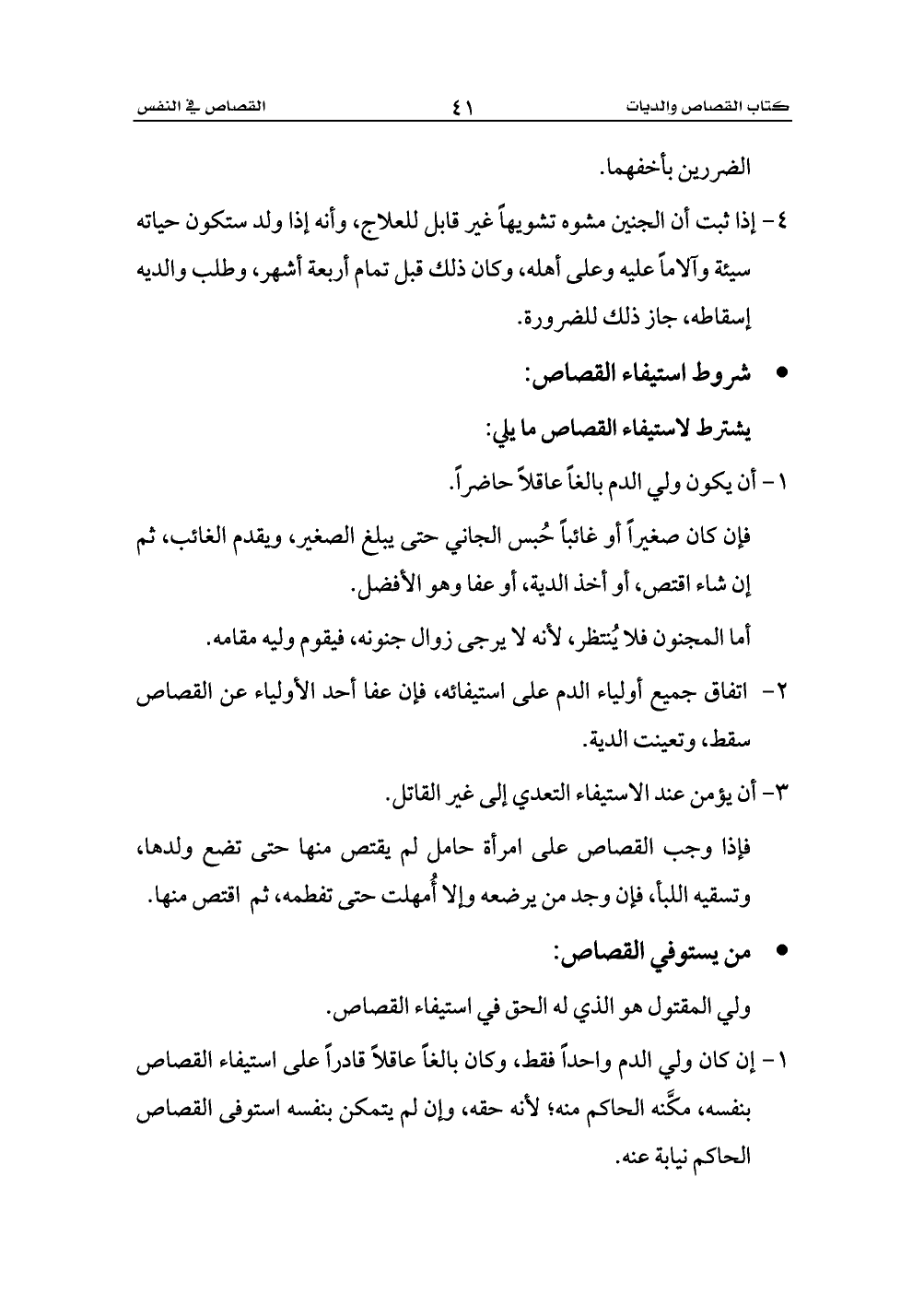 كتاب القصاص والديات ٤١ القصاص في النفس

الضررين بأخفهما.

٤- إذا ثبت أن الجنين مشوه تشويهاً غير قابل للعلاج، وأنه إذا ولد ستكون حياته سيئة وآلاماً عليه وعلى أهله، وكان ذلك قبل تمام أربعة أشهر، وطلب والديه إسقاطه، جاز ذلك للضرورة.

• شروط استيفاء القصاص:

يشترط لاستيفاء القصاص ما يلي:

١- أن يكون ولي الدم بالغاً عاقلاً حاضراً.

فإن كان صغيراً أو غائباً حُبس الجاني حتى يبلغ الصغير، ويقدم الغائب، ثم إن شاء اقتص، أو أخذ الدية، أو عفا وهو الأفضل.

أما المجنون فلا يُنتظر، لأنه لا يرجى زوال جنونه، فيقوم وليه مقامه.

٢- اتفاق جميع أولياء الدم على استيفائه، فإن عفا أحد الأولياء عن القصاص سقط، وتعينت الدية.

٣- أن يؤمن عند الاستيفاء التعدي إلى غير القاتل.

فإذا وجب القصاص على امرأة حامل لم يقتص منها حتى تضع ولدها، وتسقيه اللبأ، فإن وجد من يرضعه وإلا أُمهلت حتى تفطمه، ثم اقتص منها.

• من يستوفي القصاص:

ولي المقتول هو الذي له الحق في استيفاء القصاص.

١- إن كان ولي الدم واحداً فقط، وكان بالغاً عاقلاً قادراً على استيفاء القصاص بنفسه، مكَّنه الحاكم منه؛ لأنه حقه، وإن لم يتمكن بنفسه استوفى القصاص الحاكم نيابة عنه.